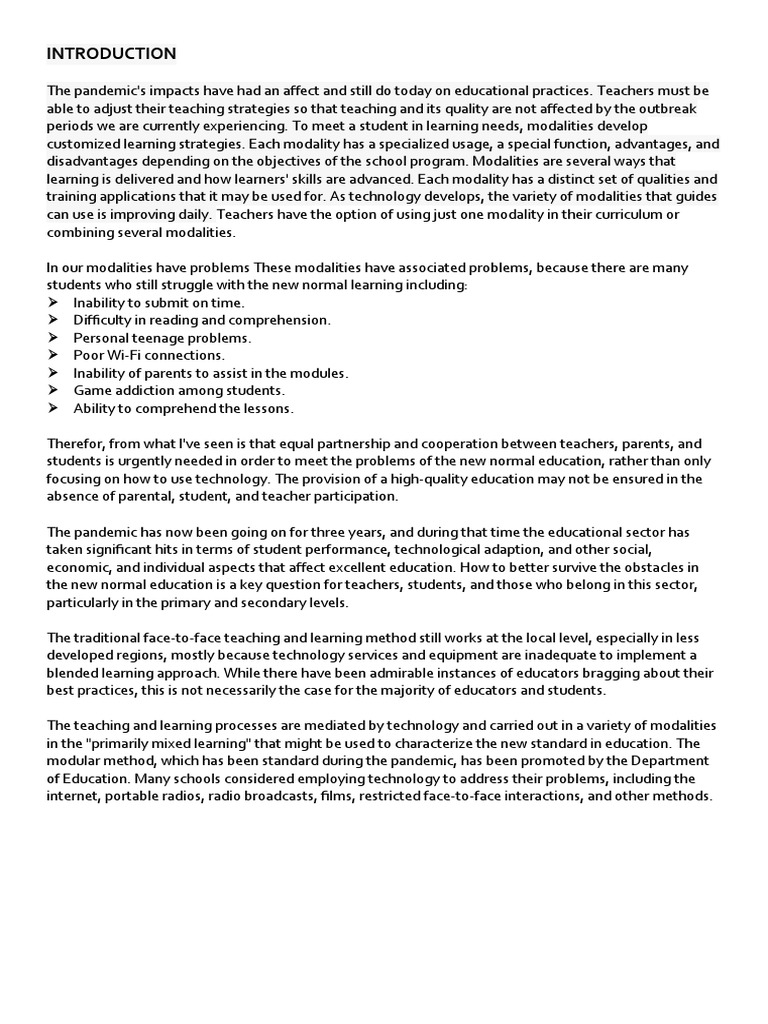 INTRODUCTION

The pandemic's impacts have had an affect and still do today on educational practices. Teachers must be able to adjust their teaching strategies so that teaching and its quality are not affected by the outbreak periods we are currently experiencing. To meet a student in learning needs, modalities develop customized learning strategies. Each modality has a specialized usage, a special function, advantages, and disadvantages depending on the objectives of the school program. Modalities are several ways that learning is delivered and how learners' skills are advanced. Each modality has a distinct set of qualities and training applications that it may be used for. As technology develops, the variety of modalities that guides can use is improving daily. Teachers have the option of using just one modality in their curriculum or combining several modalities.

In our modalities have problems These modalities have associated problems, because there are many students who still struggle with the new normal learning including:
➢ Inability to submit on time.
➢ Difficulty in reading and comprehension.
➢ Personal teenage problems.
➢ Poor Wi-Fi connections.
➢ Inability of parents to assist in the modules.
➢ Game addiction among students.
➢ Ability to comprehend the lessons.

Therefor, from what I've seen is that equal partnership and cooperation between teachers, parents, and students is urgently needed in order to meet the problems of the new normal education, rather than only focusing on how to use technology. The provision of a high-quality education may not be ensured in the absence of parental, student, and teacher participation.

The pandemic has now been going on for three years, and during that time the educational sector has taken significant hits in terms of student performance, technological adaption, and other social, economic, and individual aspects that affect excellent education. How to better survive the obstacles in the new normal education is a key question for teachers, students, and those who belong in this sector, particularly in the primary and secondary levels.

The traditional face-to-face teaching and learning method still works at the local level, especially in less developed regions, mostly because technology services and equipment are inadequate to implement a blended learning approach. While there have been admirable instances of educators bragging about their best practices, this is not necessarily the case for the majority of educators and students.

The teaching and learning processes are mediated by technology and carried out in a variety of modalities in the "primarily mixed learning" that might be used to characterize the new standard in education. The modular method, which has been standard during the pandemic, has been promoted by the Department of Education. Many schools considered employing technology to address their problems, including the internet, portable radios, radio broadcasts, films, restricted face-to-face interactions, and other methods.